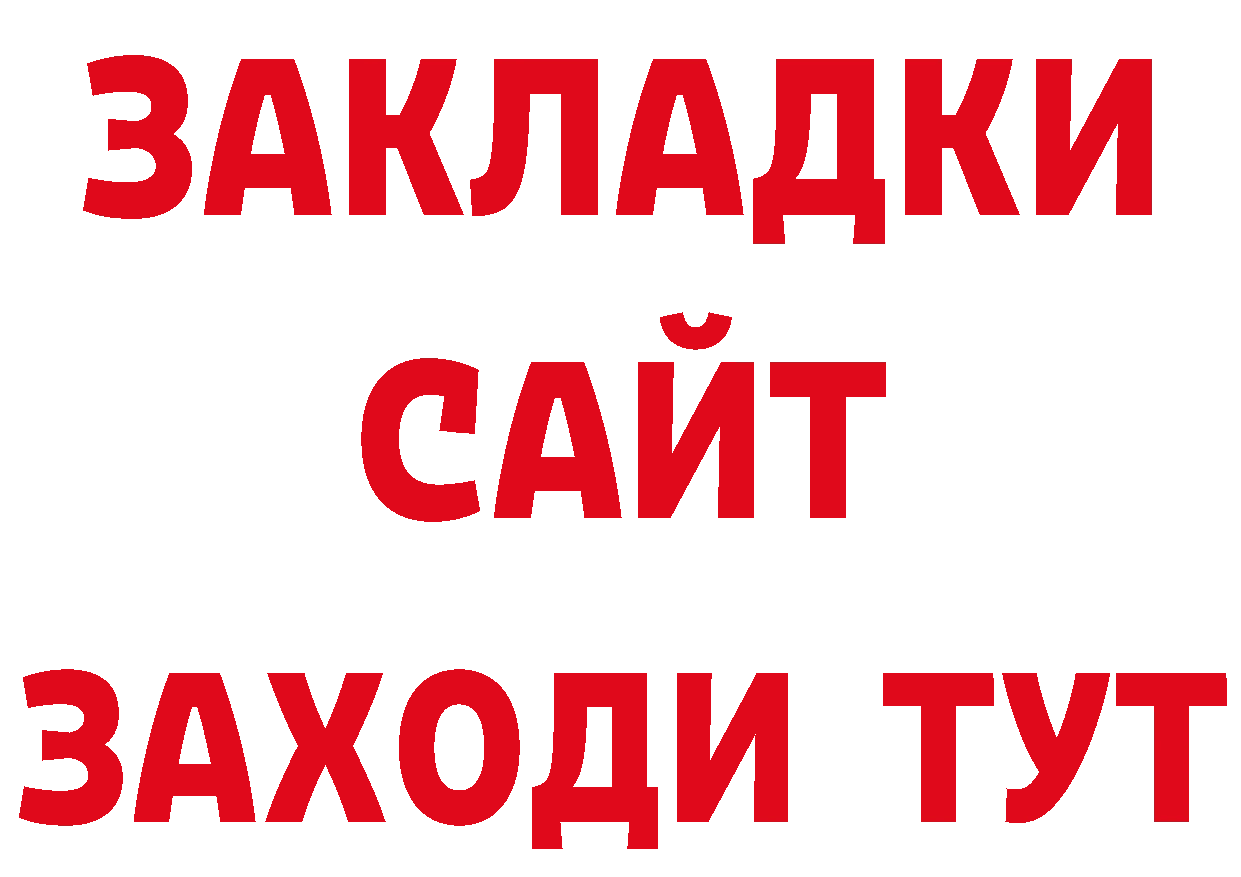 ЗАКЛАДКИ
САЙТ
ЗАХОДИ ТУТ